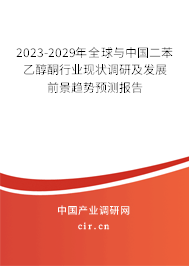 2023-2029年全球与中国二苯乙醇酮行业现状调研及发展前景趋势预测报告

中国产业调研网

cir.cn